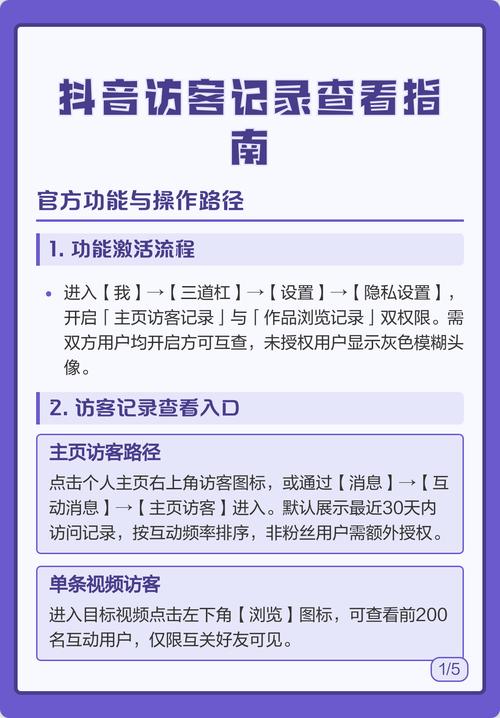 抖音访客记录查看指南

官方功能与操作路径

1. 功能激活流程

• 进入【我】→【三道杠】→【设置】→【隐私设置】，开启「主页访客记录」与「作品浏览记录」双权限。需双方用户均开启方可互查，未授权用户显示灰色模糊头像。

2. 访客记录查看入口

主页访客路径

点击个人主页右上角访客图标，或通过【消息】→【互动消息】→【主页访客】进入。默认展示最近30天内访问记录，按互动频率排序，非粉丝用户需额外授权。

单条视频访客

进入目标视频点击左下角【浏览】图标，可查看前200名互动用户，仅限互关好友可见。

1/5